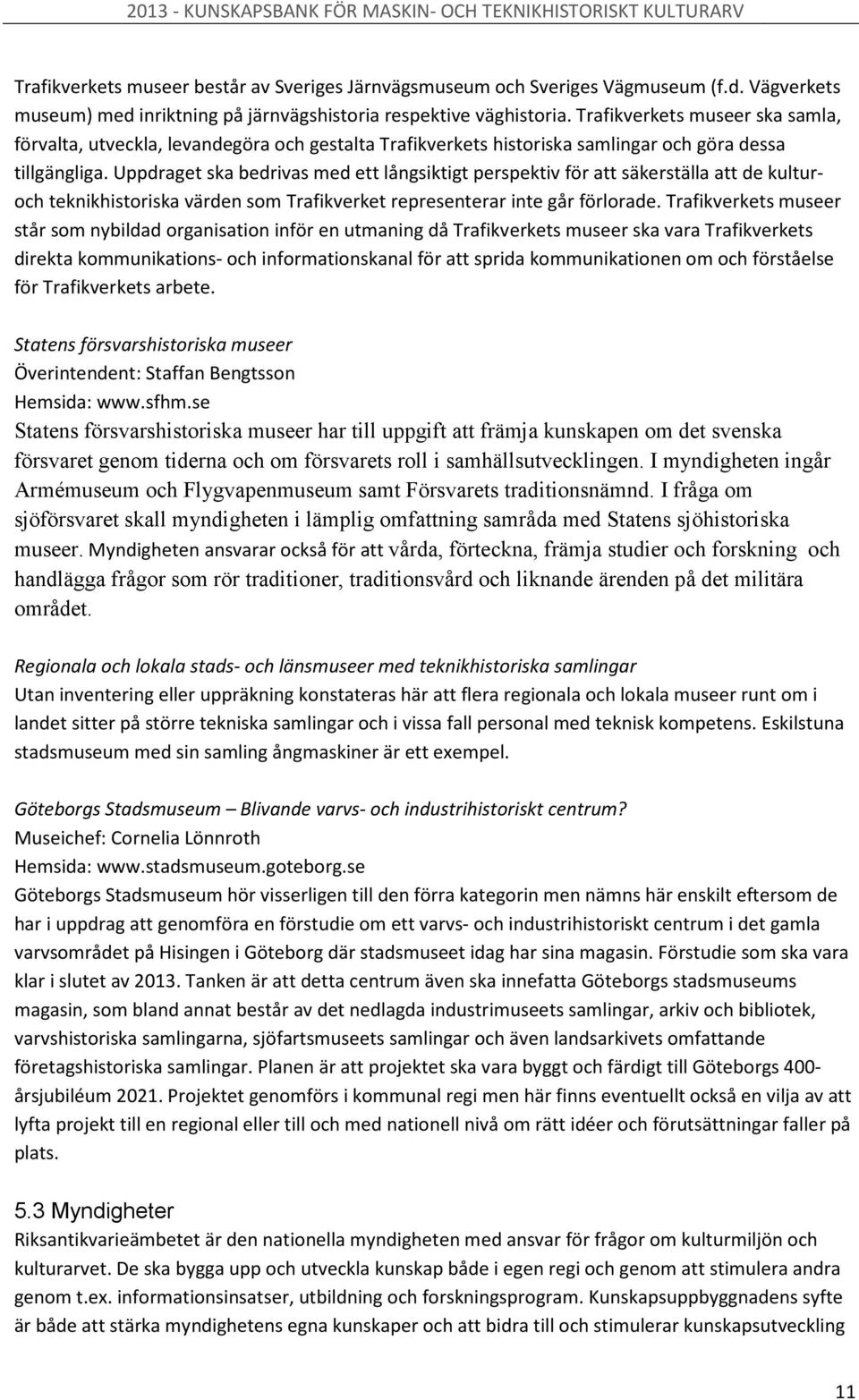 2013 - KUNSKAPSBANK FÖR MASKIN- OCH TEKNIKHISTORISKT KULTURARV

Trafikverkets museer består av Sveriges Järnvägsmuseum och Sveriges Vägmuseum (f.d. Vägverkets museum) med inriktning på järnvägshistoria respektive väghistoria. Trafikverkets museer ska samla, förvalta, utveckla, levandegöra och gestalta Trafikverkets historiska samlingar och göra dessa tillgängliga. Uppdraget ska bedrivas med ett långsiktigt perspektiv för att säkerställa att de kultur- och teknikhistoriska värden som Trafikverket representerar inte går förlorade. Trafikverkets museer står som nybildad organisation inför en utmaning då Trafikverkets museer ska vara Trafikverkets direkta kommunikations- och informationskanal för att sprida kommunikationen om och förståelse för Trafikverkets arbete.

Statens försvarshistoriska museer
Överintendent: Staffan Bengtsson
Hemsida: www.sfhm.se
Statens försvarshistoriska museer har till uppgift att främja kunskapen om det svenska försvaret genom tiderna och om försvarets roll i samhällsutvecklingen. I myndigheten ingår Armémuseum och Flygvapenmuseum samt Försvarets traditionsnämnd. I fråga om sjöförsvaret skall myndigheten i lämplig omfattning samråda med Statens sjöhistoriska museer. Myndigheten ansvarar också för att vårda, förteckna, främja studier och forskning och handlägga frågor som rör traditioner, traditionsvård och liknande ärenden på det militära området.

Regionala och lokala stads- och länsmuseer med teknikhistoriska samlingar
Utan inventering eller uppräkning konstateras här att flera regionala och lokala museer runt om i landet sitter på större tekniska samlingar och i vissa fall personal med teknisk kompetens. Eskilstuna stadsmuseum med sin samling ångmaskiner är ett exempel.

Göteborgs Stadsmuseum – Blivande varvs- och industrihistoriskt centrum?
Museichef: Cornelia Lönnroth
Hemsida: www.stadsmuseum.goteborg.se
Göteborgs Stadsmuseum hör visserligen till den förra kategorin men nämns här enskilt eftersom de har i uppdrag att genomföra en förstudie om ett varvs- och industrihistoriskt centrum i det gamla varvsområdet på Hisingen i Göteborg där stadsmuseet idag har sina magasin. Förstudie som ska vara klar i slutet av 2013. Tanken är att detta centrum även ska innefatta Göteborgs stadsmuseums magasin, som bland annat består av det nedlagda industrimuseets samlingar, arkiv och bibliotek, varvshistoriska samlingarna, sjöfartsmuseets samlingar och även landsarkivets omfattande företagshistoriska samlingar. Planen är att projektet ska vara byggt och färdigt till Göteborgs 400-årsjubiléum 2021. Projektet genomförs i kommunal regi men här finns eventuellt också en vilja av att lyfta projekt till en regional eller till och med nationell nivå om rätt idéer och förutsättningar faller på plats.

5.3 Myndigheter
Riksantikvarieämbetet är den nationella myndigheten med ansvar för frågor om kulturmiljön och kulturarvet. De ska bygga upp och utveckla kunskap både i egen regi och genom att stimulera andra genom t.ex. informationsinsatser, utbildning och forskningsprogram. Kunskapsuppbyggnadens syfte är både att stärka myndighetens egna kunskaper och att bidra till och stimulerar kunskapsutveckling

11